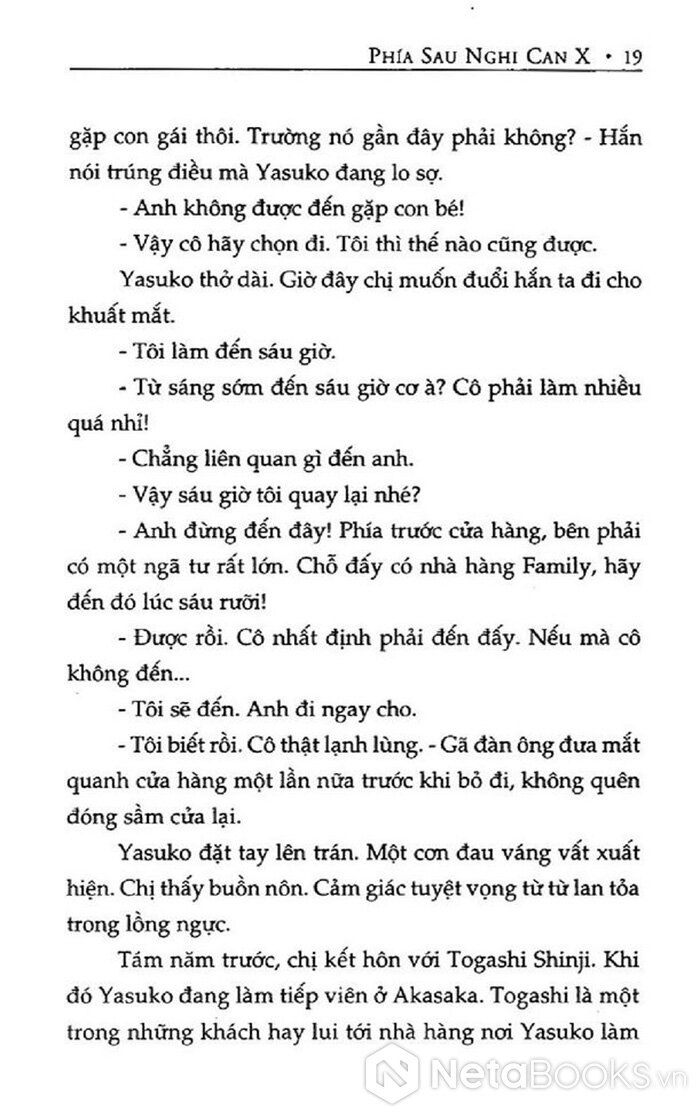 PHÍA SAU NGHI CAN X • 19

gặp con gái thôi. Trường nó gần đây phải không? - Hắn nói trúng điều mà Yasuko đang lo sợ.

- Anh không được đến gặp con bé!

- Vậy cô hãy chọn đi. Tôi thì thế nào cũng được.

Yasuko thở dài. Giờ đây chị muốn đuổi hắn ta đi cho khuất mắt.

- Tôi làm đến sáu giờ.

- Từ sáng sớm đến sáu giờ cơ à? Cô phải làm nhiều quá nhỉ!

- Chẳng liên quan gì đến anh.

- Vậy sáu giờ tôi quay lại nhé?

- Anh đừng đến đây! Phía trước cửa hàng, bên phải có một ngã tư rất lớn. Chỗ đấy có nhà hàng Family, hãy đến đó lúc sáu rưỡi!

- Được rồi. Cô nhất định phải đến đấy. Nếu mà cô không đến...

- Tôi sẽ đến. Anh đi ngay cho.

- Tôi biết rồi. Cô thật lạnh lùng. - Gã đàn ông đưa mắt quanh cửa hàng một lần nữa trước khi bỏ đi, không quên đóng sầm cửa lại.

Yasuko đặt tay lên trán. Một cơn đau váng vất xuất hiện. Chị thấy buồn nôn. Cảm giác tuyệt vọng từ từ lan tỏa trong lồng ngực.

Tám năm trước, chị kết hôn với Togashi Shinji. Khi đó Yasuko đang làm tiếp viên ở Akasaka. Togashi là một trong những khách hay lui tới nhà hàng nơi Yasuko làm

NetaBooks.vn